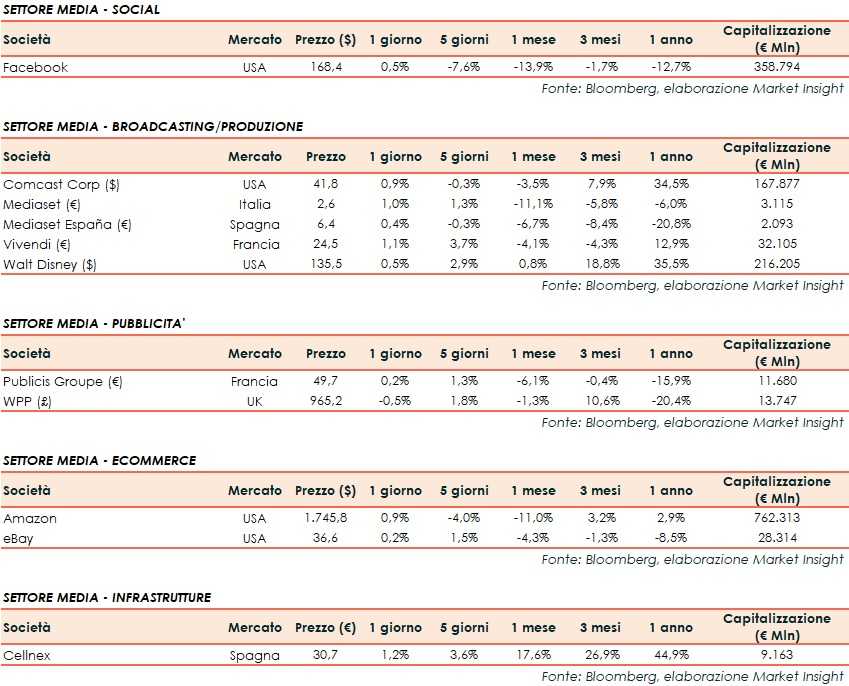 SETTORE MEDIA - SOCIAL

| Società | Mercato | Prezzo ($) | 1 giorno | 5 giorni | 1 mese | 3 mesi | 1 anno | Capitalizzazione (€ Mln) |
|---|---|---|---|---|---|---|---|---|
| Facebook | USA | 168,4 | 0,5% | -7,6% | -13,9% | -1,7% | -12,7% | 358.794 |

Fonte: Bloomberg, elaborazione Market Insight

SETTORE MEDIA - BROADCASTING/PRODUZIONE

| Società | Mercato | Prezzo | 1 giorno | 5 giorni | 1 mese | 3 mesi | 1 anno | Capitalizzazione (€ Mln) |
|---|---|---|---|---|---|---|---|---|
| Comcast Corp ($) | USA | 41,8 | 0,9% | -0,3% | -3,5% | 7,9% | 34,5% | 167.877 |
| Mediaset (€) | Italia | 2,6 | 1,0% | 1,3% | -11,1% | -5,8% | -6,0% | 3.115 |
| Mediaset España (€) | Spagna | 6,4 | 0,4% | -0,3% | -6,7% | -8,4% | -20,8% | 2.093 |
| Vivendi (€) | Francia | 24,5 | 1,1% | 3,7% | -4,1% | -4,3% | 12,9% | 32.105 |
| Walt Disney ($) | USA | 135,5 | 0,5% | 2,9% | 0,8% | 18,8% | 35,5% | 216.205 |

Fonte: Bloomberg, elaborazione Market Insight

SETTORE MEDIA - PUBBLICITA'

| Società | Mercato | Prezzo | 1 giorno | 5 giorni | 1 mese | 3 mesi | 1 anno | Capitalizzazione (€ Mln) |
|---|---|---|---|---|---|---|---|---|
| Publicis Groupe (€) | Francia | 49,7 | 0,2% | 1,3% | -6,1% | -0,4% | -15,9% | 11.680 |
| WPP (£) | UK | 965,2 | -0,5% | 1,8% | -1,3% | 10,6% | -20,4% | 13.747 |

Fonte: Bloomberg, elaborazione Market Insight

SETTORE MEDIA - ECOMMERCE

| Società | Mercato | Prezzo ($) | 1 giorno | 5 giorni | 1 mese | 3 mesi | 1 anno | Capitalizzazione (€ Mln) |
|---|---|---|---|---|---|---|---|---|
| Amazon | USA | 1.745,8 | 0,9% | -4,0% | -11,0% | 3,2% | 2,9% | 762.313 |
| eBay | USA | 36,6 | 0,2% | 1,5% | -4,3% | -1,3% | -8,5% | 28.314 |

Fonte: Bloomberg, elaborazione Market Insight

SETTORE MEDIA - INFRASTRUTTURE

| Società | Mercato | Prezzo (€) | 1 giorno | 5 giorni | 1 mese | 3 mesi | 1 anno | Capitalizzazione (€ Mln) |
|---|---|---|---|---|---|---|---|---|
| Cellnex | Spagna | 30,7 | 1,2% | 3,6% | 17,6% | 26,9% | 44,9% | 9.163 |

Fonte: Bloomberg, elaborazione Market Insight